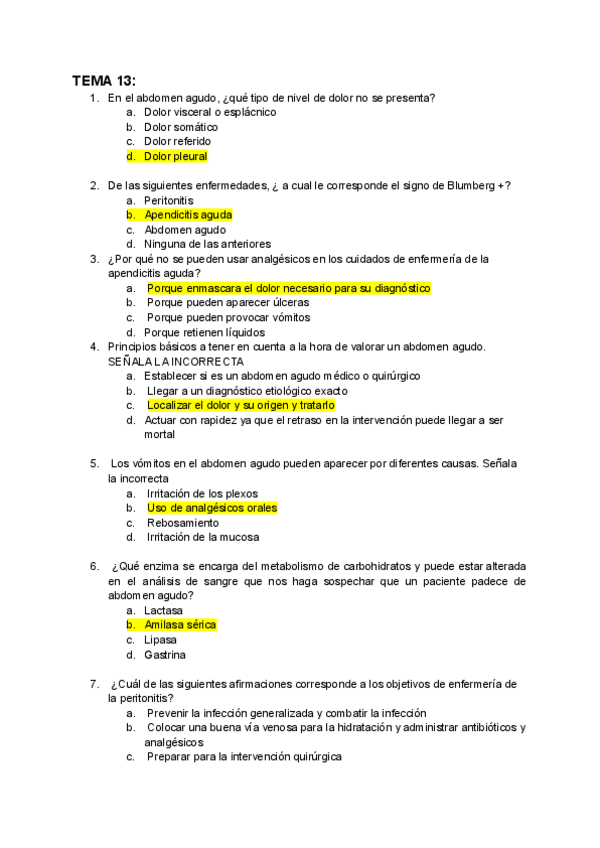 TEMA 13:

1. En el abdomen agudo, ¿qué tipo de nivel de dolor no se presenta?
a. Dolor visceral o esplácnico
b. Dolor somático
c. Dolor referido
d. Dolor pleural

2. De las siguientes enfermedades, ¿ a cual le corresponde el signo de Blumberg +?
a. Peritonitis
b. Apendicitis aguda
c. Abdomen agudo
d. Ninguna de las anteriores

3. ¿Por qué no se pueden usar analgésicos en los cuidados de enfermería de la apendicitis aguda?
a. Porque enmascara el dolor necesario para su diagnóstico
b. Porque pueden aparecer úlceras
c. Porque pueden provocar vómitos
d. Porque retienen líquidos

4. Principios básicos a tener en cuenta a la hora de valorar un abdomen agudo. SEÑALA LA INCORRECTA
a. Establecer si es un abdomen agudo médico o quirúrgico
b. Llegar a un diagnóstico etiológico exacto
c. Localizar el dolor y su origen y tratarlo
d. Actuar con rapidez ya que el retraso en la intervención puede llegar a ser mortal

5. Los vómitos en el abdomen agudo pueden aparecer por diferentes causas. Señala la incorrecta
a. Irritación de los plexos
b. Uso de analgésicos orales
c. Rebosamiento
d. Irritación de la mucosa

6. ¿Qué enzima se encarga del metabolismo de carbohidratos y puede estar alterada en el análisis de sangre que nos haga sospechar que un paciente padece de abdomen agudo?
a. Lactasa
b. Amilasa sérica
c. Lipasa
d. Gastrina

7. ¿Cuál de las siguientes afirmaciones corresponde a los objetivos de enfermería de la peritonitis?
a. Prevenir la infección generalizada y combatir la infección
b. Colocar una buena vía venosa para la hidratación y administrar antibióticos y analgésicos
c. Preparar para la intervención quirúrgica